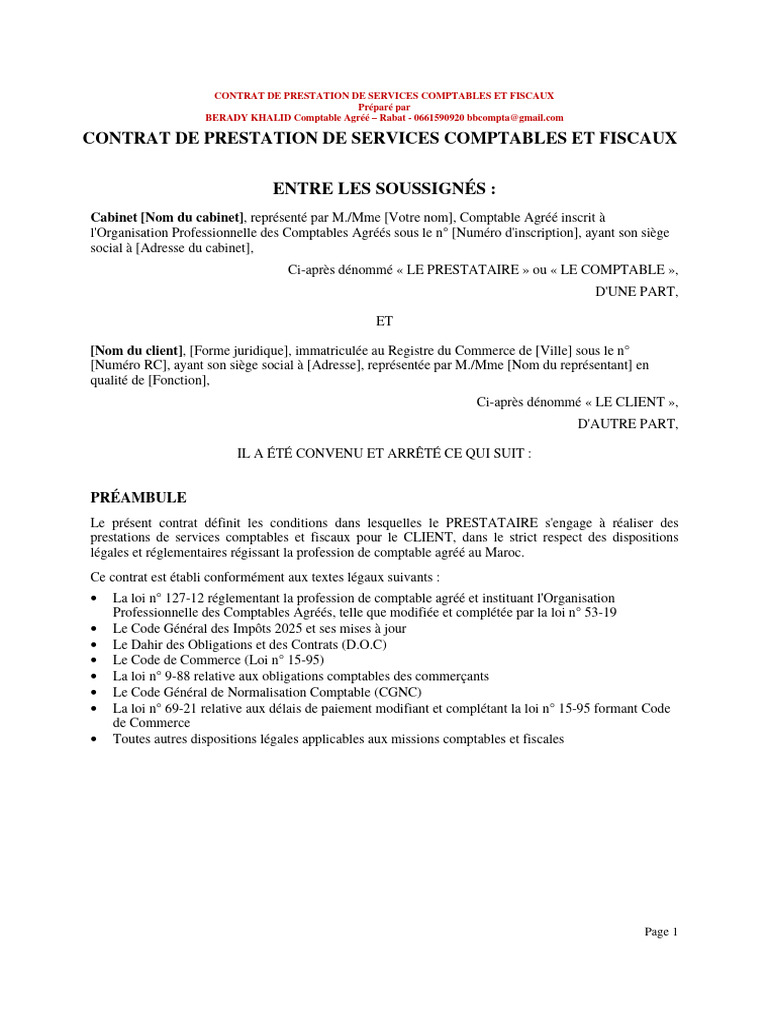 CONTRAT DE PRESTATION DE SERVICES COMPTABLES ET FISCAUX
Préparé par
BERADY KHALID Comptable Agréé – Rabat - 0661590920 bbcompta@gmail.com

CONTRAT DE PRESTATION DE SERVICES COMPTABLES ET FISCAUX

ENTRE LES SOUSSIGNÉS :

Cabinet [Nom du cabinet], représenté par M./Mme [Votre nom], Comptable Agréé inscrit à l'Organisation Professionnelle des Comptables Agréés sous le n° [Numéro d'inscription], ayant son siège social à [Adresse du cabinet],

Ci-après dénommé « LE PRESTATAIRE » ou « LE COMPTABLE »,
D'UNE PART,

ET

[Nom du client], [Forme juridique], immatriculée au Registre du Commerce de [Ville] sous le n° [Numéro RC], ayant son siège social à [Adresse], représentée par M./Mme [Nom du représentant] en qualité de [Fonction],

Ci-après dénommé « LE CLIENT »,
D'AUTRE PART,

IL A ÉTÉ CONVENU ET ARRÊTÉ CE QUI SUIT :

PRÉAMBULE

Le présent contrat définit les conditions dans lesquelles le PRESTATAIRE s'engage à réaliser des prestations de services comptables et fiscaux pour le CLIENT, dans le strict respect des dispositions légales et réglementaires régissant la profession de comptable agréé au Maroc.

Ce contrat est établi conformément aux textes légaux suivants :

• La loi n° 127-12 réglementant la profession de comptable agréé et instituant l'Organisation Professionnelle des Comptables Agréés, telle que modifiée et complétée par la loi n° 53-19
• Le Code Général des Impôts 2025 et ses mises à jour
• Le Dahir des Obligations et des Contrats (D.O.C)
• Le Code de Commerce (Loi n° 15-95)
• La loi n° 9-88 relative aux obligations comptables des commerçants
• Le Code Général de Normalisation Comptable (CGNC)
• La loi n° 69-21 relative aux délais de paiement modifiant et complétant la loi n° 15-95 formant Code de Commerce
• Toutes autres dispositions légales applicables aux missions comptables et fiscales

Page 1